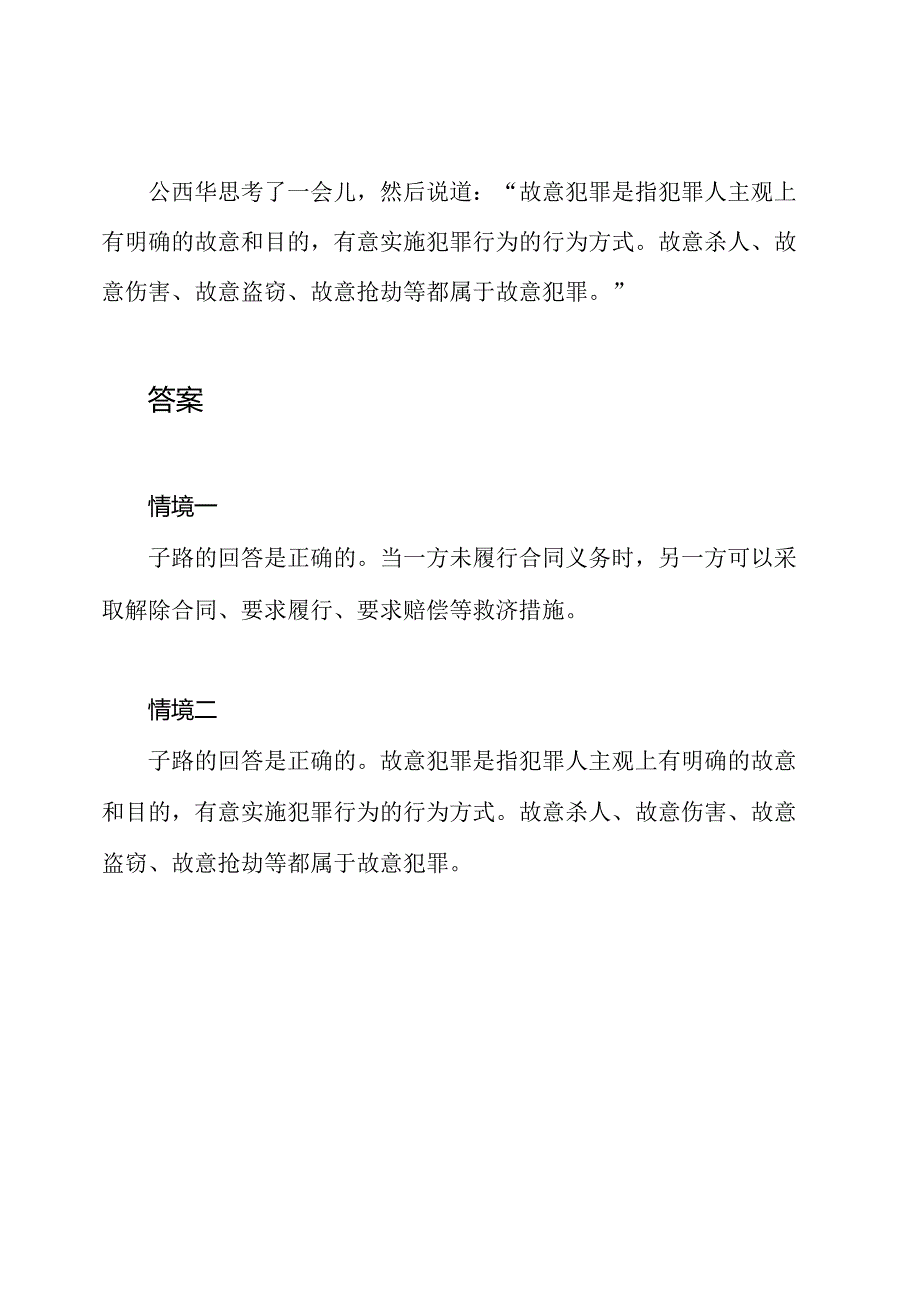 公西华思考了一会儿，然后说道：“故意犯罪是指犯罪人主观上有明确的故意和目的，有意实施犯罪行为的行为方式。故意杀人、故意伤害、故意盗窃、故意抢劫等都属于故意犯罪。”

答案

情境一

子路的回答是正确的。当一方未履行合同义务时，另一方可以采取解除合同、要求履行、要求赔偿等救济措施。

情境二

子路的回答是正确的。故意犯罪是指犯罪人主观上有明确的故意和目的，有意实施犯罪行为的行为方式。故意杀人、故意伤害、故意盗窃、故意抢劫等都属于故意犯罪。